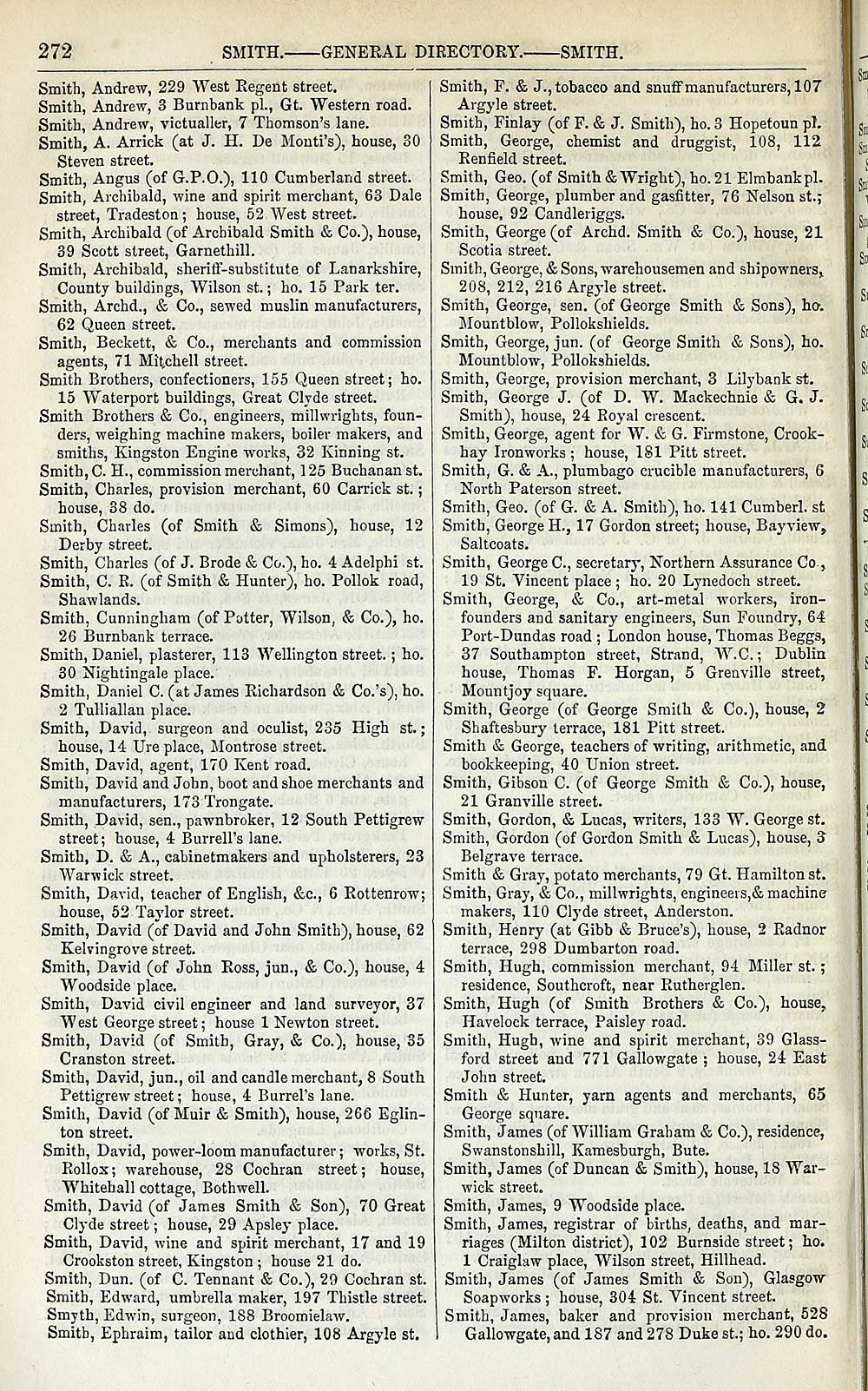 272 SMITH.——GENERAL DIRECTORY.——SMITH.

Smith, Andrew, 229 West Regent street.
Smith, Andrew, 3 Burnbank pl., Gt. Western road.
Smith, Andrew, victualler, 7 Thomson's lane.
Smith, A. Arrick (at J. H. De Monti's), house, 30 Steven street.
Smith, Angus (of G.P.O.), 110 Cumberland street.
Smith, Archibald, wine and spirit merchant, 63 Dale street, Tradeston; house, 52 West street.
Smith, Archibald (of Archibald Smith & Co.), house, 39 Scott street, Garnethill.
Smith, Archibald, sheriff-substitute of Lanarkshire, County buildings, Wilson st.; ho. 15 Park ter.
Smith, Archd., & Co., sewed muslin manufacturers, 62 Queen street.
Smith, Beckett, & Co., merchants and commission agents, 71 Mitchell street.
Smith Brothers, confectioners, 155 Queen street; ho. 15 Waterport buildings, Great Clyde street.
Smith Brothers & Co., engineers, millwrights, founders, weighing machine makers, boiler makers, and smiths, Kingston Engine works, 32 Kinning st.
Smith, C. H., commission merchant, 125 Buchanan st.
Smith, Charles, provision merchant, 60 Carrick st.; house, 38 do.
Smith, Charles (of Smith & Simons), house, 12 Derby street.
Smith, Charles (of J. Brode & Co.), ho. 4 Adelphi st.
Smith, C. R. (of Smith & Hunter), ho. Pollok road, Shawlands.
Smith, Cunningham (of Potter, Wilson, & Co.), ho. 26 Burnbank terrace.
Smith, Daniel, plasterer, 113 Wellington street.; ho. 30 Nightingale place.
Smith, Daniel C. (at James Richardson & Co.'s), ho. 2 Tulliallan place.
Smith, David, surgeon and oculist, 235 High st.; house, 14 Ure place, Montrose street.
Smith, David, agent, 170 Kent road.
Smith, David and John, boot and shoe merchants and manufacturers, 173 Trongate.
Smith, David, sen., pawnbroker, 12 South Pettigrew street; house, 4 Burrell's lane.
Smith, D. & A., cabinetmakers and upholsterers, 23 Warwick street.
Smith, David, teacher of English, &c., 6 Rottenrow; house, 52 Taylor street.
Smith, David (of David and John Smith), house, 62 Kelvingrove street.
Smith, David (of John Ross, jun., & Co.), house, 4 Woodside place.
Smith, David civil engineer and land surveyor, 37 West George street; house 1 Newton street.
Smith, David (of Smith, Gray, & Co.), house, 35 Cranston street.
Smith, David, jun., oil and candle merchant, 8 South Pettigrew street; house, 4 Burrel's lane.
Smith, David (of Muir & Smith), house, 266 Eglinton street.
Smith, David, power-loom manufacturer; works, St. Rollox; warehouse, 28 Cochran street; house, Whitehall cottage, Bothwell.
Smith, David (of James Smith & Son), 70 Great Clyde street; house, 29 Apsley place.
Smith, David, wine and spirit merchant, 17 and 19 Crookston street, Kingston; house 21 do.
Smith, Dun. (of C. Tennant & Co.), 29 Cochran st.
Smith, Edward, umbrella maker, 197 Thistle street.
Smyth, Edwin, surgeon, 188 Broomielaw.
Smith, Ephraim, tailor and clothier, 108 Argyle st.

Smith, F. & J., tobacco and snuff manufacturers, 107 Argyle street.
Smith, Finlay (of F. & J. Smith), ho. 3 Hopetoun pl.
Smith, George, chemist and druggist, 108, 112 Renfield street.
Smith, Geo. (of Smith & Wright), ho. 21 Elmbank pl.
Smith, George, plumber and gasfitter, 76 Nelson st.; house, 92 Candleriggs.
Smith, George (of Archd. Smith & Co.), house, 21 Scotia street.
Smith, George, & Sons, warehousemen and shipowners, 208, 212, 216 Argyle street.
Smith, George, sen. (of George Smith & Sons), ho. Mountblow, Pollokshields.
Smith, George, jun. (of George Smith & Sons), ho. Mountblow, Pollokshields.
Smith, George, provision merchant, 3 Lilybank st.
Smith, George J. (of D. W. Mackechnie & G. J. Smith), house, 24 Royal crescent.
Smith, George, agent for W. & G. Firmstone, Crookhay Ironworks; house, 181 Pitt street.
Smith, G. & A., plumbago crucible manufacturers, 6 North Paterson street.
Smith, Geo. (of G. & A. Smith), ho. 141 Cumberl. st
Smith, George H., 17 Gordon street; house, Bayview, Saltcoats.
Smith, George C., secretary, Northern Assurance Co., 19 St. Vincent place; ho. 20 Lynedoch street.
Smith, George, & Co., art-metal workers, ironfounders and sanitary engineers, Sun Foundry, 64 Port-Dundas road; London house, Thomas Beggs, 37 Southampton street, Strand, W.C.; Dublin house, Thomas F. Horgan, 5 Grenville street, Mountjoy square.
Smith, George (of George Smith & Co.), house, 2 Shaftesbury terrace, 181 Pitt street.
Smith & George, teachers of writing, arithmetic, and bookkeeping, 40 Union street.
Smith, Gibson C. (of George Smith & Co.), house, 21 Granville street.
Smith, Gordon, & Lucas, writers, 133 W. George st.
Smith, Gordon (of Gordon Smith & Lucas), house, 3 Belgrave terrace.
Smith & Gray, potato merchants, 79 Gt. Hamilton st.
Smith, Gray, & Co., millwrights, engineers, & machine makers, 110 Clyde street, Anderston.
Smith, Henry (at Gibb & Bruce's), house, 2 Radnor terrace, 298 Dumbarton road.
Smith, Hugh, commission merchant, 94 Miller st.; residence, Southcroft, near Rutherglen.
Smith, Hugh (of Smith Brothers & Co.), house, Havelock terrace, Paisley road.
Smith, Hugh, wine and spirit merchant, 39 Glassford street and 771 Gallowgate; house, 24 East John street.
Smith & Hunter, yarn agents and merchants, 65 George square.
Smith, James (of William Graham & Co.), residence, Swanstonshill, Kamesburgh, Bute.
Smith, James (of Duncan & Smith), house, 18 Warwick street.
Smith, James, 9 Woodside place.
Smith, James, registrar of births, deaths, and marriages (Milton district), 102 Burnside street; ho. 1 Craiglaw place, Wilson street, Hillhead.
Smith, James (of James Smith & Son), Glasgow Soapworks; house, 304 St. Vincent street.
Smith, James, baker and provision merchant, 528 Gallowgate, and 187 and 278 Duke st.; ho. 290 do.